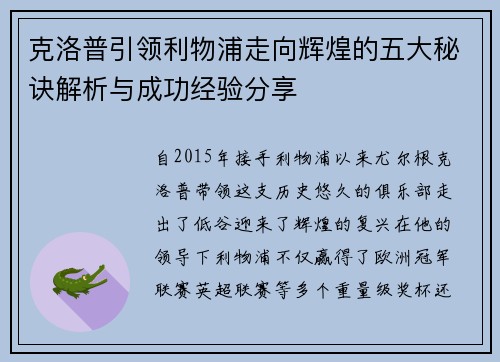 克洛普引领利物浦走向辉煌的五大秘诀解析与成功经验分享

自2015年接手利物浦以来尤尔根克洛普带领这支历史悠久的俱乐部走出了低谷迎来了辉煌的复兴在他的领导下利物浦不仅赢得了欧洲冠军联赛英超联赛等多个重量级奖杯还